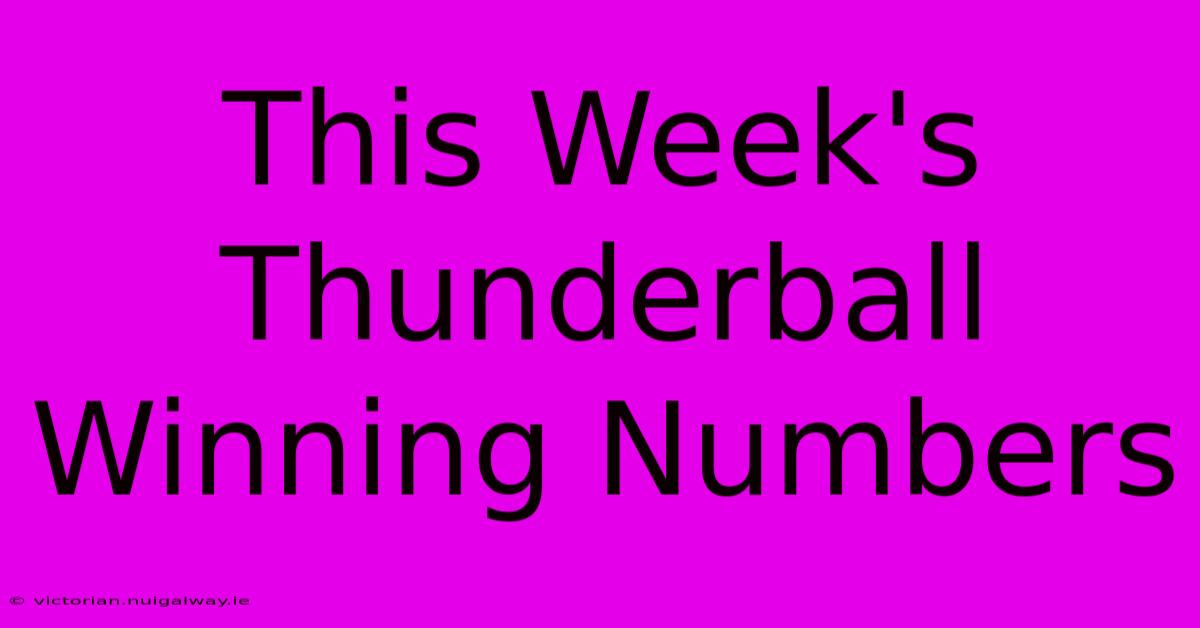 This Week's Thunderball Winning Numbers

© victorian.nuigalway.ie